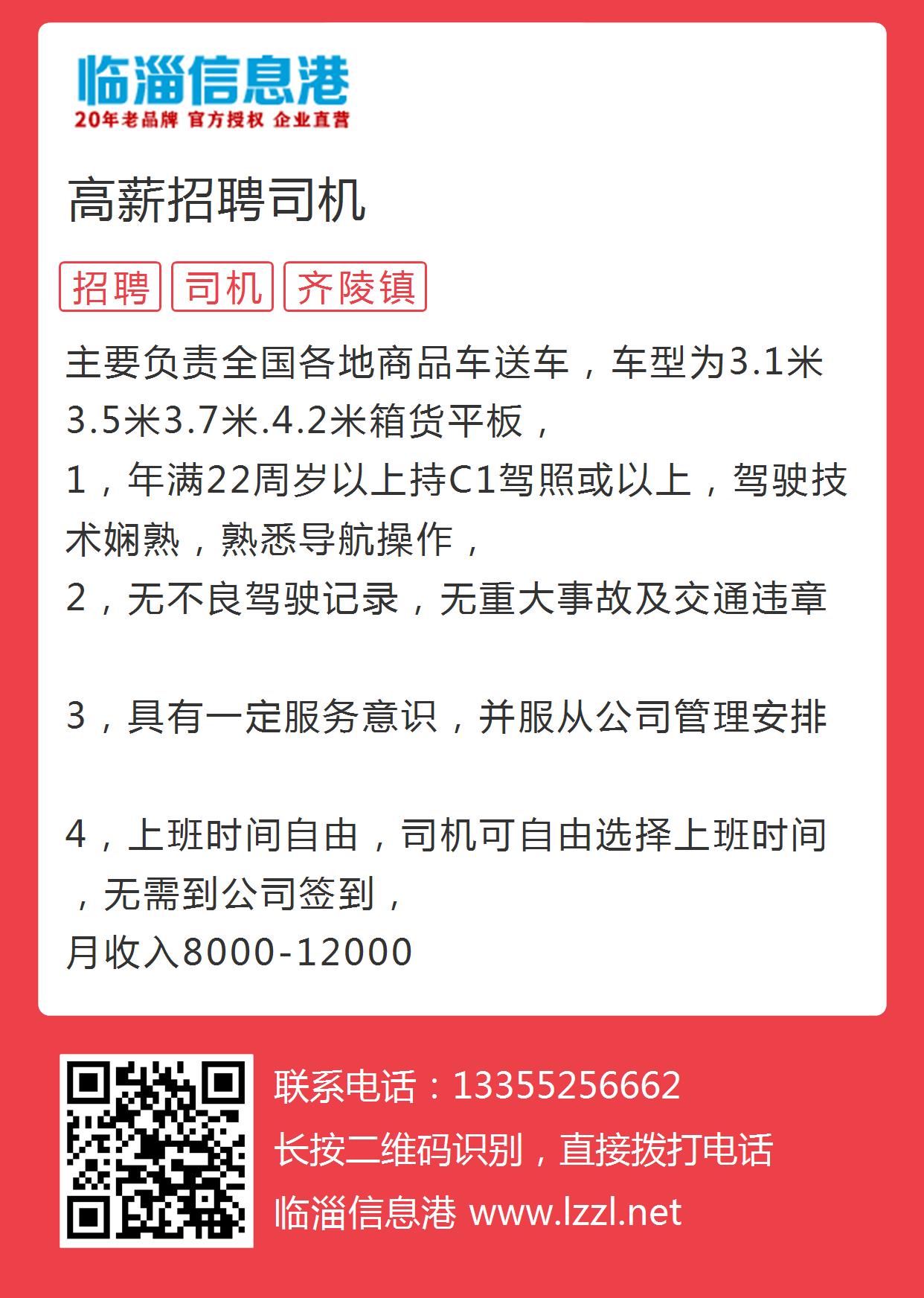 临淄信息港
20年老品牌 官方授权 企业直营

高薪招聘司机

招聘 司机 齐陵镇

主要负责全国各地商品车送车，车型为3.1米3.5米3.7米.4.2米箱货平板，
1，年满22周岁以上持C1驾照或以上，驾驶技术娴熟，熟悉导航操作，
2，无不良驾驶记录，无重大事故及交通违章

3，具有一定服务意识，并服从公司管理安排

4，上班时间自由，司机可自由选择上班时间，无需到公司签到，
月收入8000-12000

联系电话：13355256662
长按二维码识别，直接拨打电话
临淄信息港 www.lzzl.net